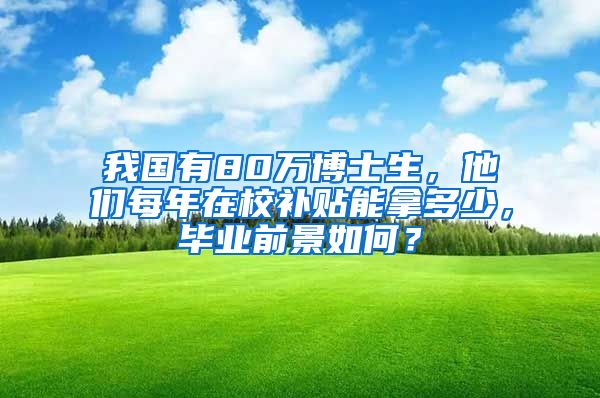 我国有80万博士生，他们每年在校补贴能拿多少，毕业前景如何？